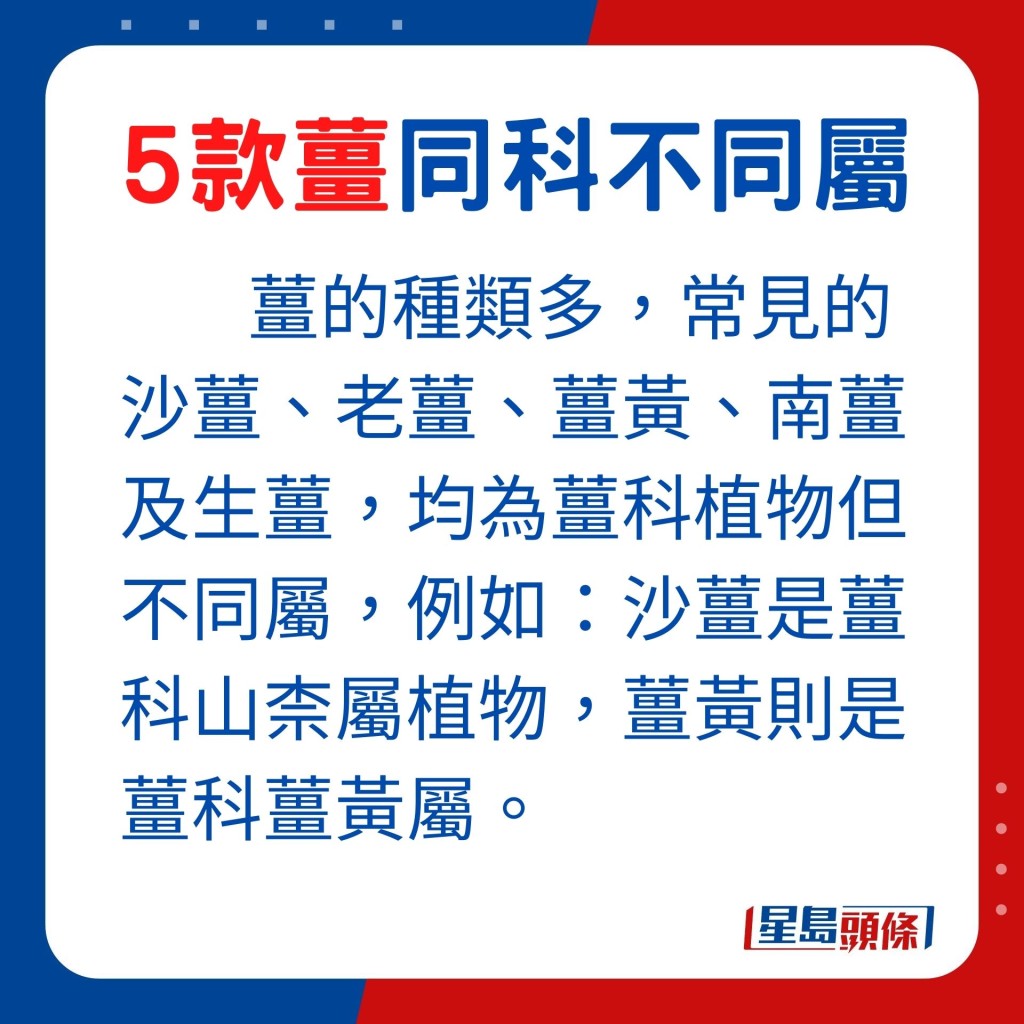 5款薑同科不同屬

薑的種類多，常見的沙薑、老薑、薑黃、南薑及生薑，均為薑科植物但不同屬，例如：沙薑是薑科山柰屬植物，薑黃則是薑科薑黃屬。

星島頭條